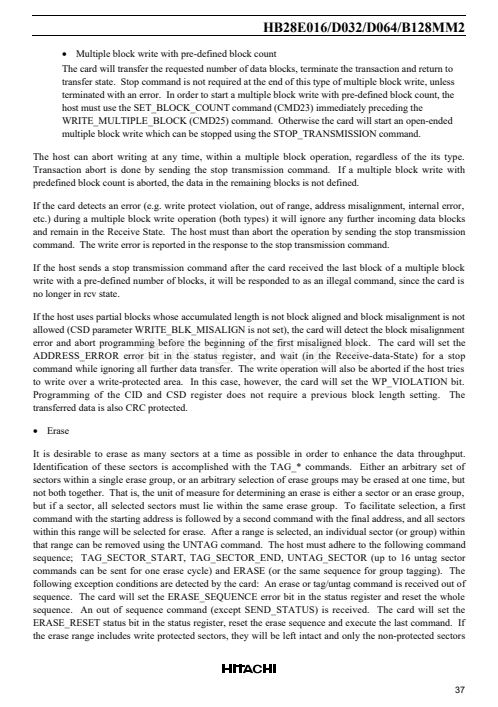 HB28E016/D032/D064/B128MM2

• Multiple block write with pre-defined block count

The card will transfer the requested number of data blocks, terminate the transaction and return to transfer state. Stop command is not required at the end of this type of multiple block write, unless terminated with an error. In order to start a multiple block write with pre-defined block count, the host must use the SET_BLOCK_COUNT command (CMD23) immediately preceding the WRITE_MULTIPLE_BLOCK (CMD25) command. Otherwise the card will start an open-ended multiple block write which can be stopped using the STOP_TRANSMISSION command.

The host can abort writing at any time, within a multiple block operation, regardless of the its type. Transaction abort is done by sending the stop transmission command. If a multiple block write with predefined block count is aborted, the data in the remaining blocks is not defined.

If the card detects an error (e.g. write protect violation, out of range, address misalignment, internal error, etc.) during a multiple block write operation (both types) it will ignore any further incoming data blocks and remain in the Receive State. The host must than abort the operation by sending the stop transmission command. The write error is reported in the response to the stop transmission command.

If the host sends a stop transmission command after the card received the last block of a multiple block write with a pre-defined number of blocks, it will be responded to as an illegal command, since the card is no longer in rcv state.

If the host uses partial blocks whose accumulated length is not block aligned and block misalignment is not allowed (CSD parameter WRITE_BLK_MISALIGN is not set), the card will detect the block misalignment error and abort programming before the beginning of the first misaligned block. The card will set the ADDRESS_ERROR error bit in the status register, and wait (in the Receive-data-State) for a stop command while ignoring all further data transfer. The write operation will also be aborted if the host tries to write over a write-protected area. In this case, however, the card will set the WP_VIOLATION bit. Programming of the CID and CSD register does not require a previous block length setting. The transferred data is also CRC protected.

• Erase

It is desirable to erase as many sectors at a time as possible in order to enhance the data throughput. Identification of these sectors is accomplished with the TAG_* commands. Either an arbitrary set of sectors within a single erase group, or an arbitrary selection of erase groups may be erased at one time, but not both together. That is, the unit of measure for determining an erase is either a sector or an erase group, but if a sector, all selected sectors must lie within the same erase group. To facilitate selection, a first command with the starting address is followed by a second command with the final address, and all sectors within this range will be selected for erase. After a range is selected, an individual sector (or group) within that range can be removed using the UNTAG command. The host must adhere to the following command sequence; TAG_SECTOR_START, TAG_SECTOR_END, UNTAG_SECTOR (up to 16 untag sector commands can be sent for one erase cycle) and ERASE (or the same sequence for group tagging). The following exception conditions are detected by the card: An erase or tag/untag command is received out of sequence. The card will set the ERASE_SEQUENCE error bit in the status register and reset the whole sequence. An out of sequence command (except SEND_STATUS) is received. The card will set the ERASE_RESET status bit in the status register, reset the erase sequence and execute the last command. If the erase range includes write protected sectors, they will be left intact and only the non-protected sectors

HITACHI

37